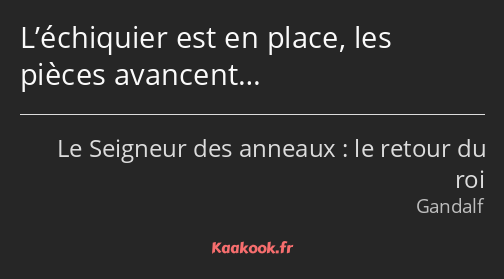 L’échiquier est en place, les pièces avancent…

Le Seigneur des anneaux : le retour du roi
Gandalf

Kaakook.fr